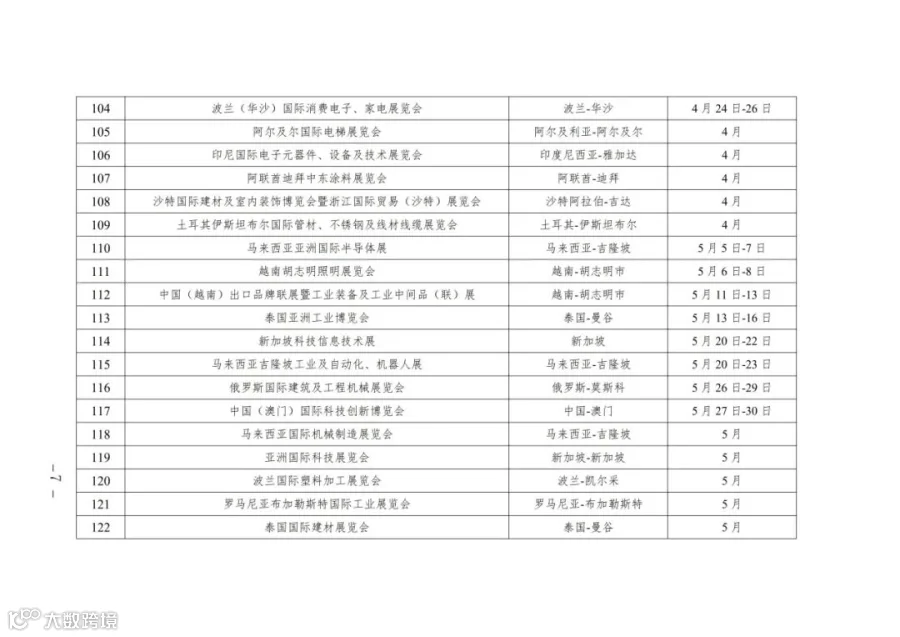 | 104 | 波兰（华沙）国际消费电子、家电展览会 | 波兰-华沙 | 4月24日-26日 |
|---|---|---|---|
| 105 | 阿尔及尔国际电梯展览会 | 阿尔及利亚-阿尔及尔 | 4月 |
| 106 | 印尼国际电子元器件、设备及技术展览会 | 印度尼西亚-雅加达 | 4月 |
| 107 | 阿联酋迪拜中东涂料展览会 | 阿联酋-迪拜 | 4月 |
| 108 | 沙特国际建材及室内装饰博览会暨浙江国际贸易（沙特）展览会 | 沙特阿拉伯-吉达 | 4月 |
| 109 | 土耳其伊斯坦布尔国际管材、不锈钢及线材线缆展览会 | 土耳其-伊斯坦布尔 | 4月 |
| 110 | 马来西亚亚洲国际半导体展 | 马来西亚-吉隆坡 | 5月5日-7日 |
| 111 | 越南胡志明照明展览会 | 越南-胡志明市 | 5月6日-8日 |
| 112 | 中国（越南）出口品牌联展暨工业装备及工业中间品（联）展 | 越南-胡志明市 | 5月11日-13日 |
| 113 | 泰国亚洲工业博览会 | 泰国-曼谷 | 5月13日-16日 |
| 114 | 新加坡科技信息技术展 | 新加坡 | 5月20日-22日 |
| 115 | 马来西亚吉隆坡工业及自动化、机器人展 | 马来西亚-吉隆坡 | 5月20日-23日 |
| 116 | 俄罗斯国际建筑及工程机械展览会 | 俄罗斯-莫斯科 | 5月26日-29日 |
| 117 | 中国（澳门）国际科技创新博览会 | 中国-澳门 | 5月27日-30日 |
| 118 | 马来西亚国际机械制造展览会 | 马来西亚-吉隆坡 | 5月 |
| 119 | 亚洲国际科技展览会 | 新加坡-新加坡 | 5月 |
| 120 | 波兰国际塑料加工展览会 | 波兰-凯尔采 | 5月 |
| 121 | 罗马尼亚布加勒斯特国际工业展览会 | 罗马尼亚-布加勒斯特 | 5月 |
| 122 | 泰国国际建材展览会 | 泰国-曼谷 | 5月 |

— 7 —

大数跨境